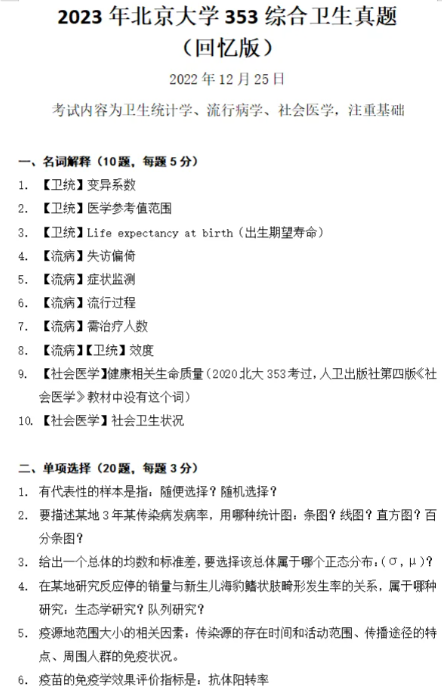 2023 年北京大学 353 综合卫生真题
（回忆版）

2022 年 12 月 25 日

考试内容为卫生统计学、流行病学、社会医学，注重基础

一、名词解释（10 题，每题 5 分）

1. 【卫统】变异系数
2. 【卫统】医学参考值范围
3. 【卫统】Life expectancy at birth（出生期望寿命）
4. 【流病】失访偏倚
5. 【流病】症状监测
6. 【流病】流行过程
7. 【流病】需治疗人数
8. 【流病】【卫统】效度
9. 【社会医学】健康相关生命质量（2020 北大 353 考过，人卫出版社第四版《社会医学》教材中没有这个词）
10. 【社会医学】社会卫生状况

二、单项选择（20 题，每题 3 分）

1. 有代表性的样本是指：随便选择？随机选择？
2. 要描述某地 3 年某传染病发病率，用哪种统计图：条图？线图？直方图？百分条图？
3. 给出一个总体的均数和标准差，要选择该总体属于哪个正态分布：（σ，μ）？
4. 在某地研究反应停的销量与新生儿海豹鳍状肢畸形发生率的关系，属于哪种研究：生态学研究？队列研究？
5. 疫源地范围大小的相关因素：传染源的存在时间和活动范围、传播途径的特点、周围人群的免疫状况。
6. 疫苗的免疫学效果评价指标是：抗体阳转率